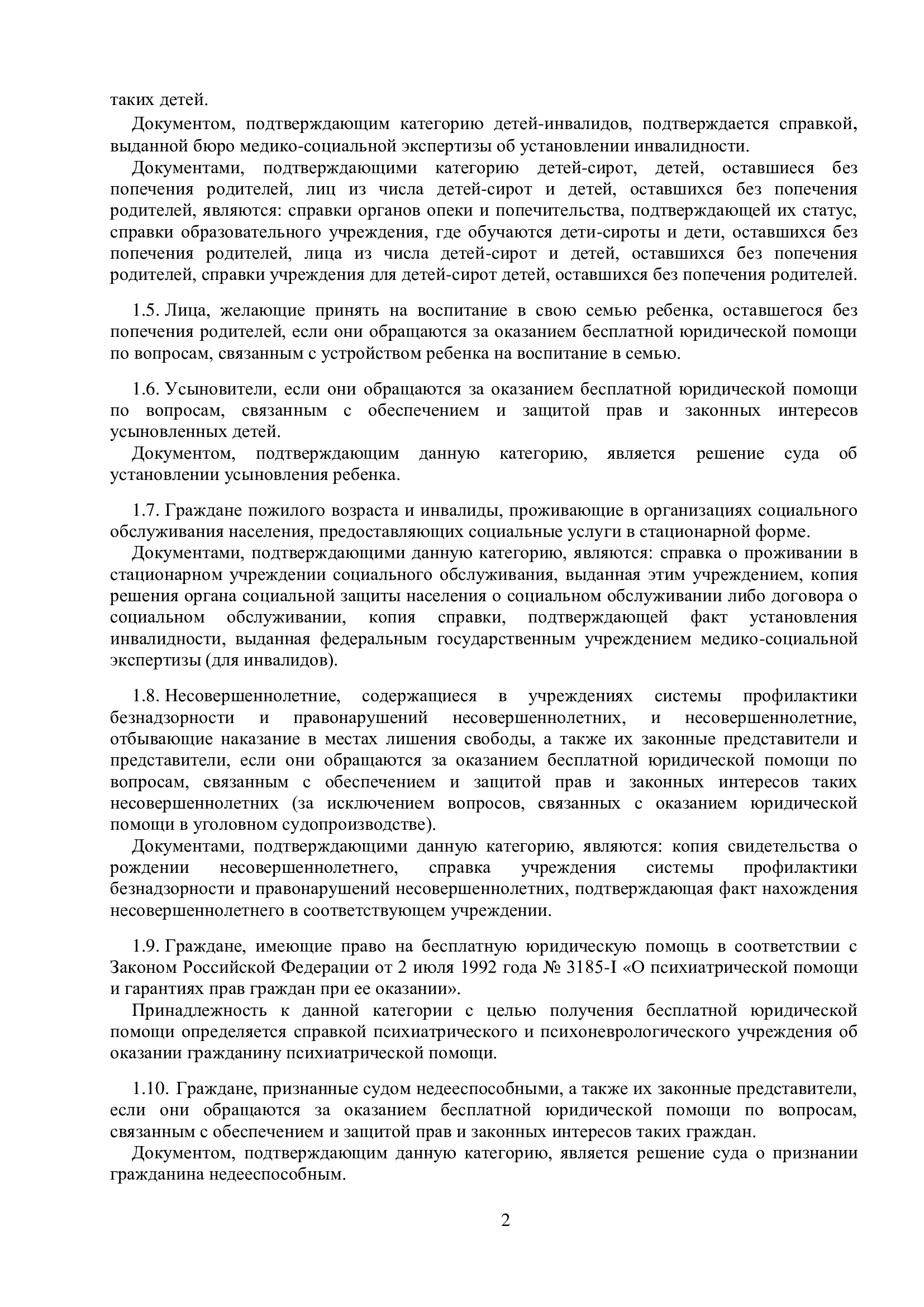 таких детей.

Документом, подтверждающим категорию детей-инвалидов, подтверждается справкой, выданной бюро медико-социальной экспертизы об установлении инвалидности.

Документами, подтверждающими категорию детей-сирот, детей, оставшиеся без попечения родителей, лиц из числа детей-сирот и детей, оставшихся без попечения родителей, являются: справки органов опеки и попечительства, подтверждающей их статус, справки образовательного учреждения, где обучаются дети-сироты и дети, оставшихся без попечения родителей, лица из числа детей-сирот и детей, оставшихся без попечения родителей, справки учреждения для детей-сирот детей, оставшихся без попечения родителей.

1.5. Лица, желающие принять на воспитание в свою семью ребенка, оставшегося без попечения родителей, если они обращаются за оказанием бесплатной юридической помощи по вопросам, связанным с устройством ребенка на воспитание в семью.

1.6. Усыновители, если они обращаются за оказанием бесплатной юридической помощи по вопросам, связанным с обеспечением и защитой прав и законных интересов усыновленных детей.

Документом, подтверждающим данную категорию, является решение суда об установлении усыновления ребенка.

1.7. Граждане пожилого возраста и инвалиды, проживающие в организациях социального обслуживания населения, предоставляющих социальные услуги в стационарной форме.

Документами, подтверждающими данную категорию, являются: справка о проживании в стационарном учреждении социального обслуживания, выданная этим учреждением, копия решения органа социальной защиты населения о социальном обслуживании либо договора о социальном обслуживании, копия справки, подтверждающей факт установления инвалидности, выданная федеральным государственным учреждением медико-социальной экспертизы (для инвалидов).

1.8. Несовершеннолетние, содержащиеся в учреждениях системы профилактики безнадзорности и правонарушений несовершеннолетних, и несовершеннолетние, отбывающие наказание в местах лишения свободы, а также их законные представители и представители, если они обращаются за оказанием бесплатной юридической помощи по вопросам, связанным с обеспечением и защитой прав и законных интересов таких несовершеннолетних (за исключением вопросов, связанных с оказанием юридической помощи в уголовном судопроизводстве).

Документами, подтверждающими данную категорию, являются: копия свидетельства о рождении несовершеннолетнего, справка учреждения системы профилактики безнадзорности и правонарушений несовершеннолетних, подтверждающая факт нахождения несовершеннолетнего в соответствующем учреждении.

1.9. Граждане, имеющие право на бесплатную юридическую помощь в соответствии с Законом Российской Федерации от 2 июля 1992 года № 3185-I «О психиатрической помощи и гарантиях прав граждан при ее оказании».

Принадлежность к данной категории с целью получения бесплатной юридической помощи определяется справкой психиатрического и психоневрологического учреждения об оказании гражданину психиатрической помощи.

1.10. Граждане, признанные судом недееспособными, а также их законные представители, если они обращаются за оказанием бесплатной юридической помощи по вопросам, связанным с обеспечением и защитой прав и законных интересов таких граждан.

Документом, подтверждающим данную категорию, является решение суда о признании гражданина недееспособным.

2